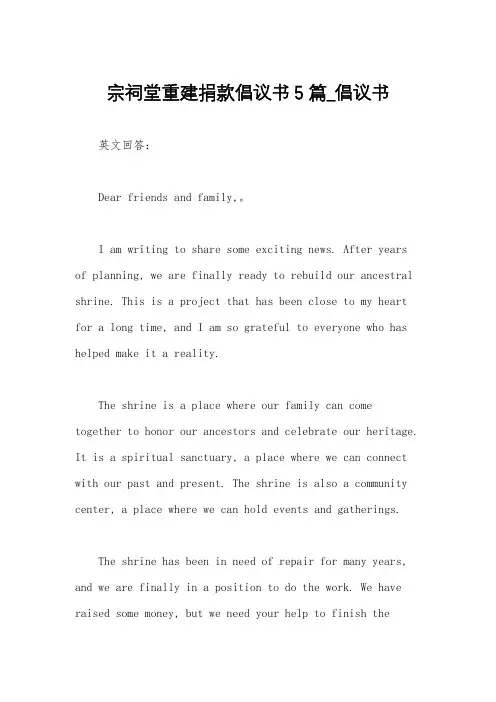 宗祠堂重建捐款倡议书5篇_倡议书

英文回答：

Dear friends and family,。

I am writing to share some exciting news. After years of planning, we are finally ready to rebuild our ancestral shrine. This is a project that has been close to my heart for a long time, and I am so grateful to everyone who has helped make it a reality.

The shrine is a place where our family can come together to honor our ancestors and celebrate our heritage. It is a spiritual sanctuary, a place where we can connect with our past and present. The shrine is also a community center, a place where we can hold events and gatherings.

The shrine has been in need of repair for many years, and we are finally in a position to do the work. We have raised some money, but we need your help to finish the